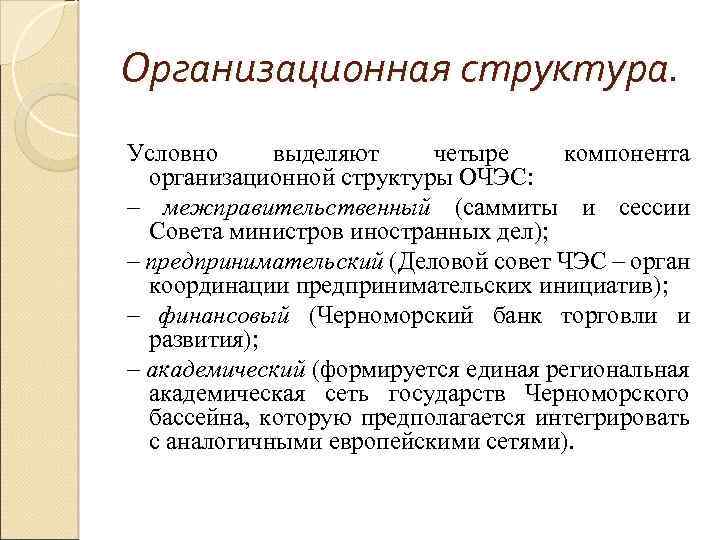 Организационная структура.

Условно выделяют четыре компонента организационной структуры ОЧЭС:

– межправительственный (саммиты и сессии Совета министров иностранных дел);

– предпринимательский (Деловой совет ЧЭС – орган координации предпринимательских инициатив);

– финансовый (Черноморский банк торговли и развития);

– академический (формируется единая региональная академическая сеть государств Черноморского бассейна, которую предполагается интегрировать с аналогичными европейскими сетями).